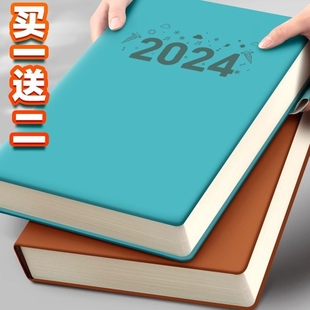 买一送二

2024